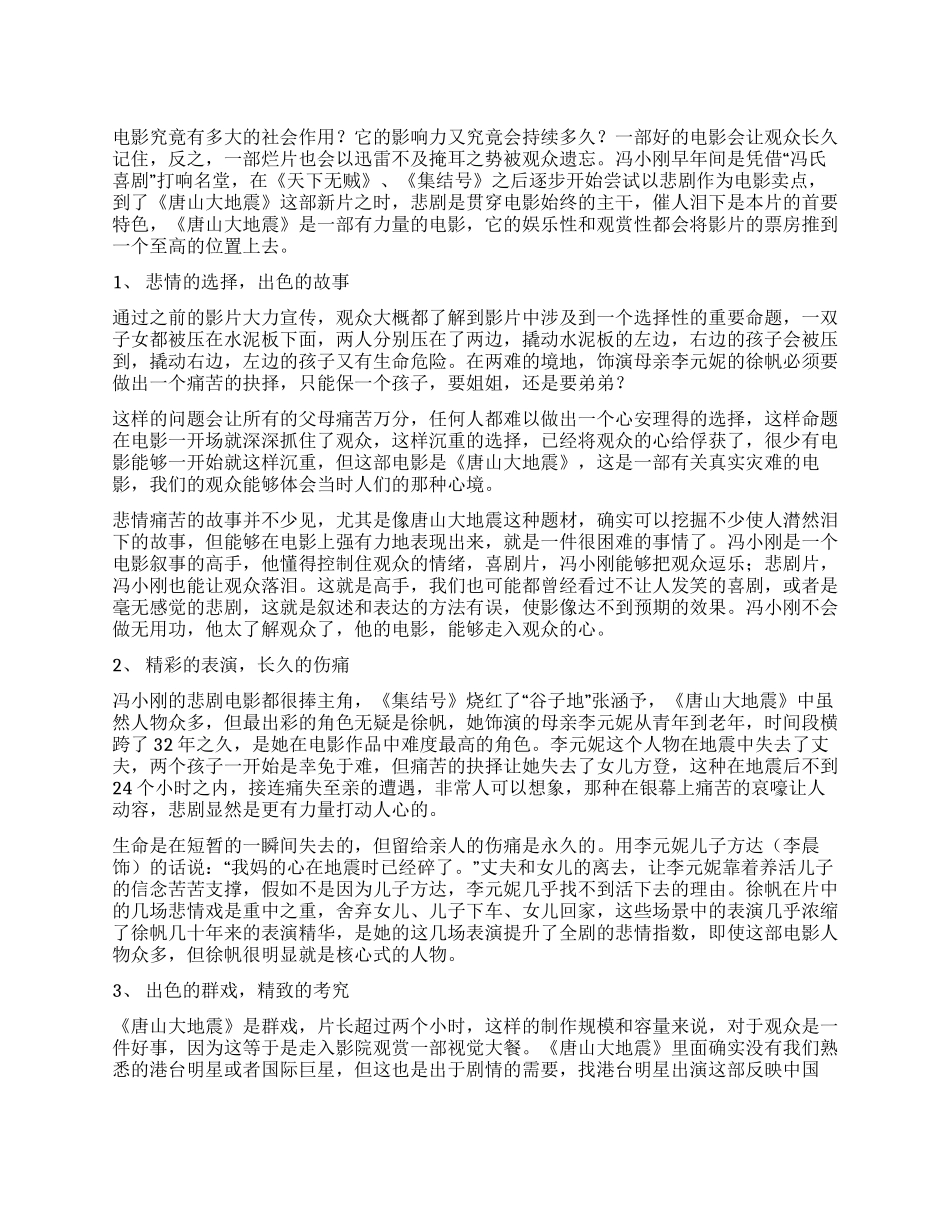 电影究竟有多大的社会作用？它的影响力又究竟会持续多久？一部好的电影会让观众长久记住，反之，一部烂片也会以迅雷不及掩耳之势被观众遗忘。冯小刚早年间是凭借“冯氏喜剧”打响名堂，在《天下无贼》、《集结号》之后逐步开始尝试以悲剧作为电影卖点，到了《唐山大地震》这部新片之时，悲剧是贯穿电影始终的主干，催人泪下是本片的首要特色，《唐山大地震》是一部有力量的电影，它的娱乐性和观赏性都会将影片的票房推到一个至高的位置上去。

1、 悲情的选择，出色的故事

通过之前的影片大力宣传，观众大概都了解到影片中涉及到一个选择性的重要命题，一双子女都被压在水泥板下面，两人分别压在了两边，撬动水泥板的左边，右边的孩子会被压到，撬动右边，左边的孩子又有生命危险。在两难的境地，饰演母亲李元妮的徐帆必须要做出一个痛苦的抉择，只能保一个孩子，要姐姐，还是要弟弟？

这样的问题会让所有的父母痛苦万分，任何人都难以做出一个心安理得的选择，这样命题在电影一开场就深深抓住了观众，这样沉重的选择，已经将观众的心给俘获了，很少有电影能够一开始就这样沉重，但这部电影是《唐山大地震》，这是一部有关真实灾难的电影，我们的观众能够体会当时人们的那种心境。

悲情痛苦的故事并不少见，尤其是像唐山大地震这种题材，确实可以挖掘不少使人潸然泪下的故事，但能够在电影上强有力地表现出来，就是一件很困难的事情了。冯小刚是一个电影叙事的高手，他懂得控制住观众的情绪，喜剧片，冯小刚能够把观众逗乐；悲剧片，冯小刚也能让观众落泪。这就是高手，我们也可能都曾经看过不让人发笑的喜剧，或者是毫无感觉的悲剧，这就是叙述和表达的方法有误，使影像达不到预期的效果。冯小刚不会做无用功，他太了解观众了，他的电影，能够走入观众的心。

2、 精彩的表演，长久的伤痛

冯小刚的悲剧电影都很捧主角，《集结号》烧红了“谷子地”张涵予，《唐山大地震》中虽然人物众多，但最出彩的角色无疑是徐帆，她饰演的母亲李元妮从青年到老年，时间段横跨了 32 年之久，是她在电影作品中难度最高的角色。李元妮这个人物在地震中失去了丈夫，两个孩子一开始是幸免于难，但痛苦的抉择让她失去了女儿方登，这种在地震后不到 24 个小时之内，接连痛失至亲的遭遇，非常人可以想象，那种在银幕上痛苦的哀嚎让人动容，悲剧显然是更有力量打动人心的。

生命是在短暂的一瞬间失去的，但留给亲人的伤痛是永久的。用李元妮儿子方达（李晨饰）的话说：“我妈的心在地震时已经碎了。”丈夫和女儿的离去，让李元妮靠着养活儿子的信念苦苦支撑，假如不是因为儿子方达，李元妮几乎找不到活下去的理由。徐帆在片中的几场悲情戏是重中之重，舍弃女儿、儿子下车、女儿回家，这些场景中的表演几乎浓缩了徐帆几十年来的表演精华，是她的这几场表演提升了全剧的悲情指数，即使这部电影人物众多，但徐帆很明显就是核心式的人物。

3、 出色的群戏，精致的考究

《唐山大地震》是群戏，片长超过两个小时，这样的制作规模和容量来说，对于观众是一件好事，因为这等于是走入影院观赏一部视觉大餐。《唐山大地震》里面确实没有我们熟悉的港台明星或者国际巨星，但这也是出于剧情的需要，找港台明星出演这部反映中国